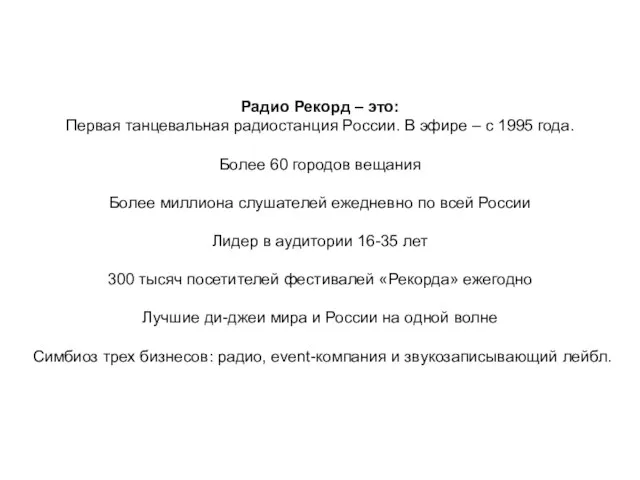 Радио Рекорд – это:
Первая танцевальная радиостанция России. В эфире – с 1995 года.

Более 60 городов вещания

Более миллиона слушателей ежедневно по всей России

Лидер в аудитории 16-35 лет

300 тысяч посетителей фестивалей «Рекорда» ежегодно

Лучшие ди-джеи мира и России на одной волне

Симбиоз трех бизнесов: радио, event-компания и звукозаписывающий лейбл.